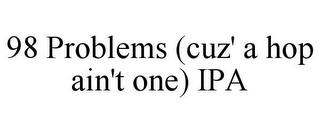 98 Problems (cuz' a hop ain't one) IPA